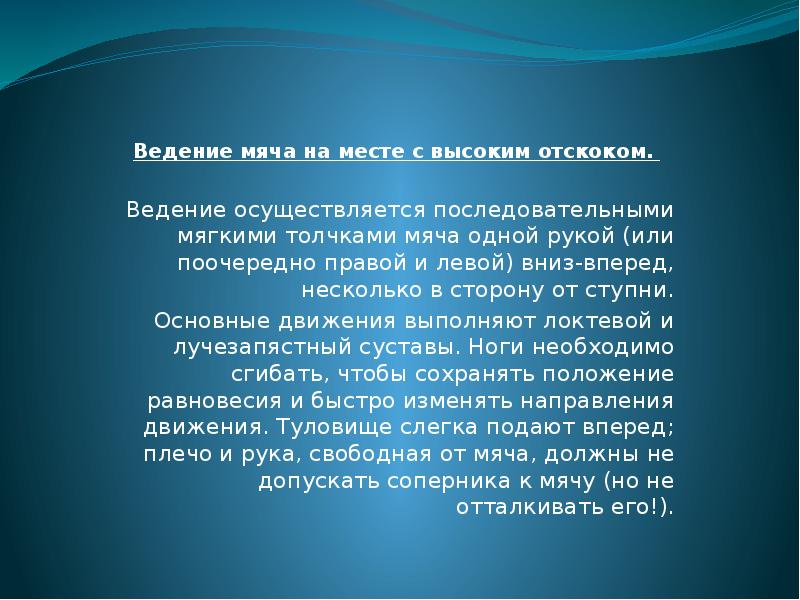 Ведение мяча на месте с высоким отскоком.

Ведение осуществляется последовательными мягкими толчками мяча одной рукой (или поочередно правой и левой) вниз-вперед, несколько в сторону от ступни.

Основные движения выполняют локтевой и лучезапястный суставы. Ноги необходимо сгибать, чтобы сохранять положение равновесия и быстро изменять направления движения. Туловище слегка подают вперед; плечо и рука, свободная от мяча, должны не допускать соперника к мячу (но не отталкивать его!).